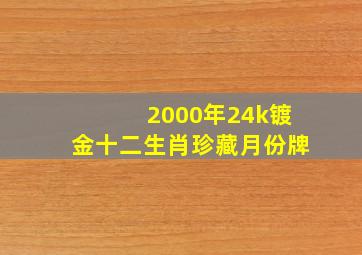 2000年24k镀金十二生肖珍藏月份牌